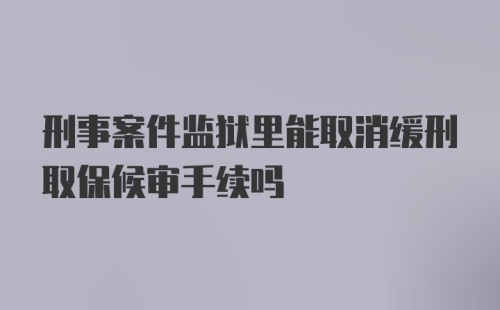 刑事案件监狱里能取消缓刑取保候审手续吗